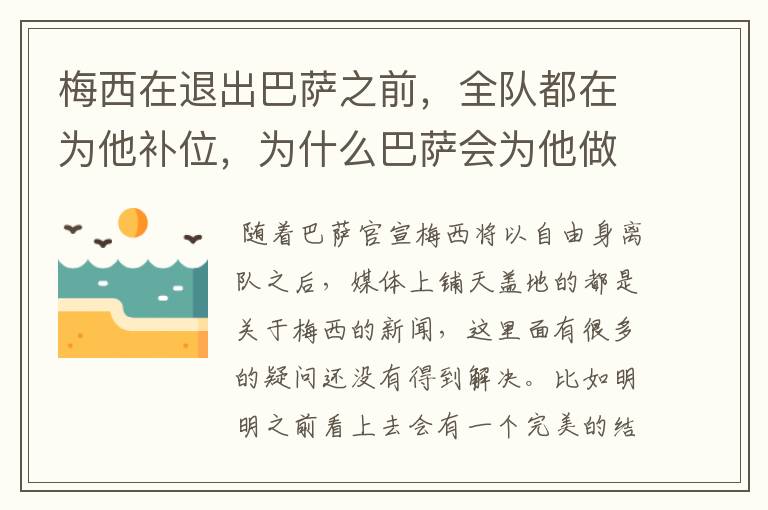 梅西在退出巴萨之前，全队都在为他补位，为什么巴萨会为他做

随着巴萨官宣梅西将以自由身离队之后，媒体上铺天盖地的都是关于梅西的新闻，这里面有很多的疑问还没有得到解决。比如明明之前看上去会有一个完美的结